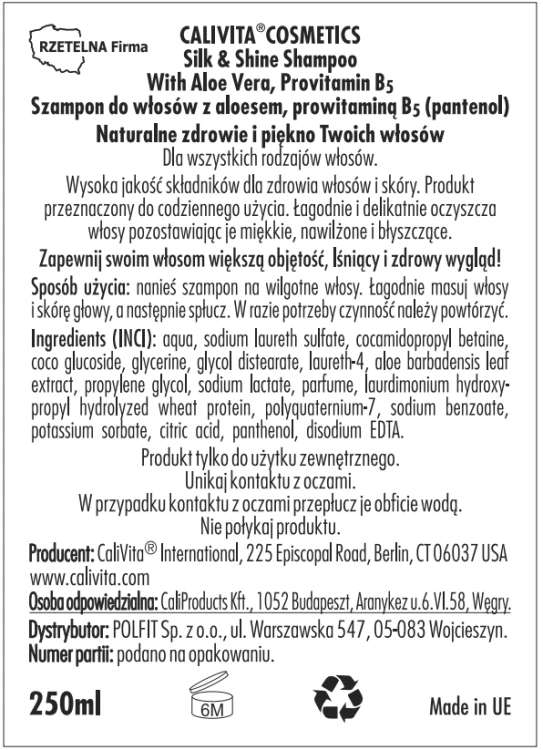 RZETELNA Firma

CALIVITA® COSMETICS
Silk & Shine Shampoo
With Aloe Vera, Provitamin $B_5$
Szampon do włosów z aloesem, prowitaminą $B_5$ (pantenol)
Naturalne zdrowie i piękno Twoich włosów
Dla wszystkich rodzajów włosów.

Wysoka jakość składników dla zdrowia włosów i skóry. Produkt przeznaczony do codziennego użycia. Łagodnie i delikatnie oczyszcza włosy pozostawiając je miękkie, nawilżone i błyszczące.

Zapewnij swoim włosom większą objętość, lśniący i zdrowy wygląd!

Sposób użycia: nanieś szampon na wilgotne włosy. Łagodnie masuj włosy i skórę głowy, a następnie spłucz. W razie potrzeby czynność należy powtórzyć.

Ingredients (INCI): aqua, sodium laureth sulfate, cocamidopropyl betaine, coco glucoside, glycerine, glycol distearate, laureth-4, aloe barbadensis leaf extract, propylene glycol, sodium lactate, parfume, laurdimonium hydroxypropyl hydrolyzed wheat protein, polyquaternium-7, sodium benzoate, potassium sorbate, citric acid, panthenol, disodium EDTA.

Produkt tylko do użytku zewnętrznego.
Unikaj kontaktu z oczami.
W przypadku kontaktu z oczami przepłucz je obficie wodą.
Nie połykaj produktu.

Producent: CaliVita® International, 225 Episcopal Road, Berlin, CT 06037 USA
www.calivita.com

Osoba odpowiedzialna: CaliProducts Kft., 1052 Budapeszt, Aranykez u.6.VI.58, Węgry.

Dystrybutor: POLFIT Sp. z o.o., ul. Warszawska 547, 05-083 Wojcieszyn.
Numer partii: podano na opakowaniu.

250ml

6M

Made in UE